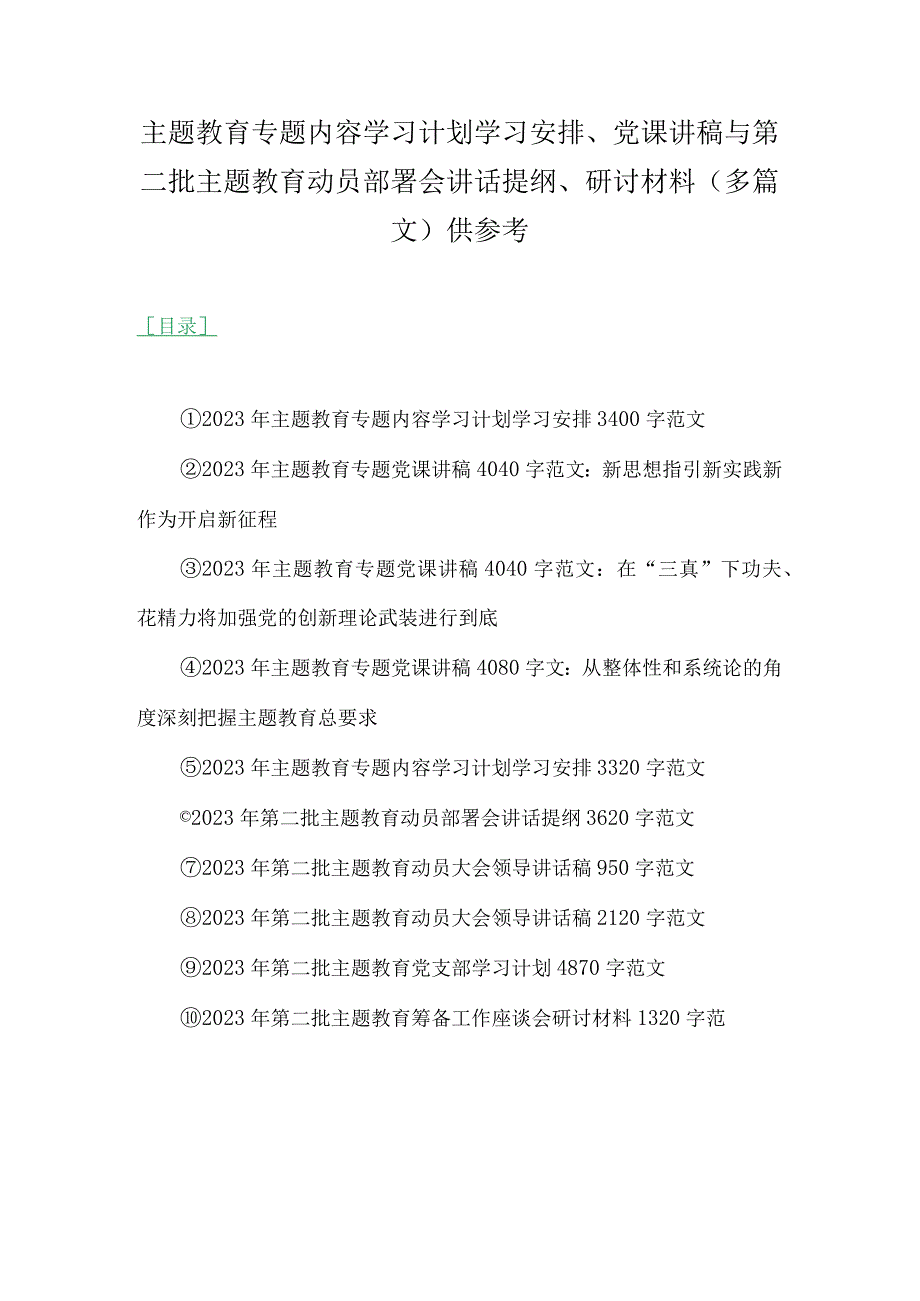 主题教育专题内容学习计划学习安排、党课讲稿与第二批主题教育动员部署会讲话提纲、研讨材料（多篇文）供参考

［目录］

①2023年主题教育专题内容学习计划学习安排3400字范文

②2023年主题教育专题党课讲稿4040字范文：新思想指引新实践新作为开启新征程

③2023年主题教育专题党课讲稿4040字范文：在“三真”下功夫、花精力将加强党的创新理论武装进行到底

④2023年主题教育专题党课讲稿4080字文：从整体性和系统论的角度深刻把握主题教育总要求

⑤2023年主题教育专题内容学习计划学习安排3320字范文

©2023年第二批主题教育动员部署会讲话提纲3620字范文

⑦2023年第二批主题教育动员大会领导讲话稿950字范文

⑧2023年第二批主题教育动员大会领导讲话稿2120字范文

⑨2023年第二批主题教育党支部学习计划4870字范文

⑩2023年第二批主题教育筹备工作座谈会研讨材料1320字范